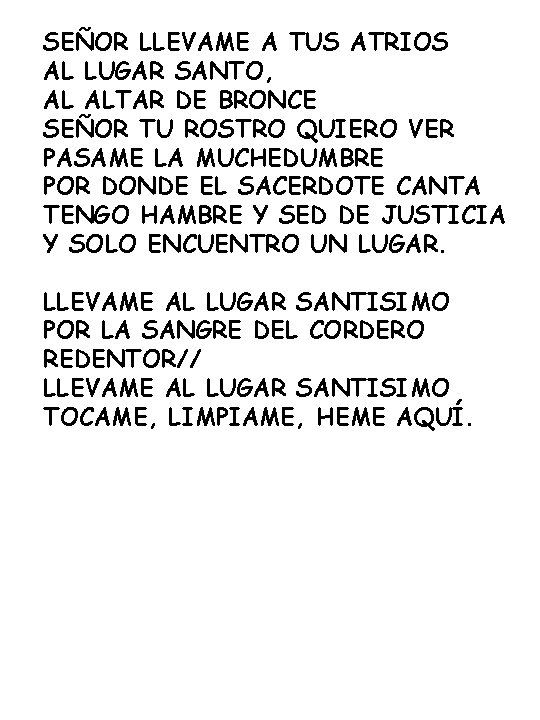 SEÑOR LLEVAME A TUS ATRIOS
AL LUGAR SANTO,
AL ALTAR DE BRONCE
SEÑOR TU ROSTRO QUIERO VER
PASAME LA MUCHEDUMBRE
POR DONDE EL SACERDOTE CANTA
TENGO HAMBRE Y SED DE JUSTICIA
Y SOLO ENCUENTRO UN LUGAR.

LLEVAME AL LUGAR SANTISIMO
POR LA SANGRE DEL CORDERO
REDENTOR//
LLEVAME AL LUGAR SANTISIMO
TOCAME, LIMPIAME, HEME AQUÍ.